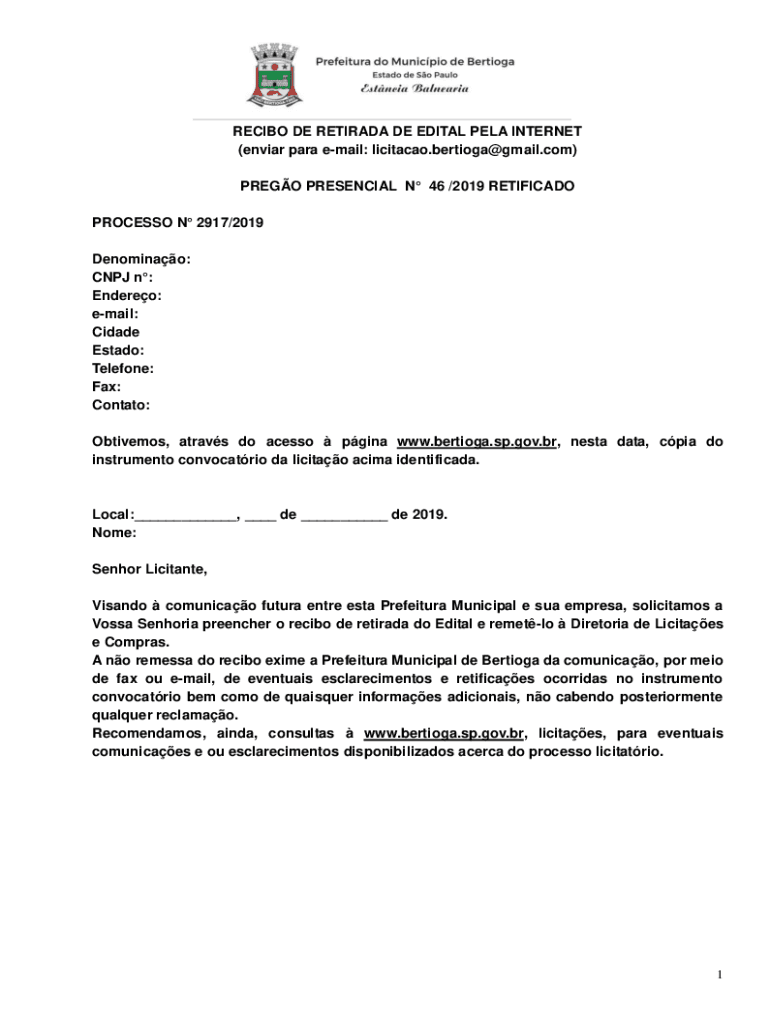 Prefeitura do Município de Bertioga
Estado de São Paulo
Estância Balnearia

RECIBO DE RETIRADA DE EDITAL PELA INTERNET
(enviar para e-mail: licitacao.bertioga@gmail.com)

PREGÃO PRESENCIAL N° 46 /2019 RETIFICADO

PROCESSO N° 2917/2019

Denominação:
CNPJ n°:
Endereço:
e-mail:
Cidade
Estado:
Telefone:
Fax:
Contato:

Obtivemos, através do acesso à página www.bertioga.sp.gov.br, nesta data, cópia do instrumento convocatório da licitação acima identificada.

Local:_____________, ____ de ___________ de 2019.
Nome:

Senhor Licitante,

Visando à comunicação futura entre esta Prefeitura Municipal e sua empresa, solicitamos a Vossa Senhoria preencher o recibo de retirada do Edital e remetê-lo à Diretoria de Licitações e Compras.
A não remessa do recibo exime a Prefeitura Municipal de Bertioga da comunicação, por meio de fax ou e-mail, de eventuais esclarecimentos e retificações ocorridas no instrumento convocatório bem como de quaisquer informações adicionais, não cabendo posteriormente qualquer reclamação.
Recomendamos, ainda, consultas à www.bertioga.sp.gov.br, licitações, para eventuais comunicações e ou esclarecimentos disponibilizados acerca do processo licitatório.

1